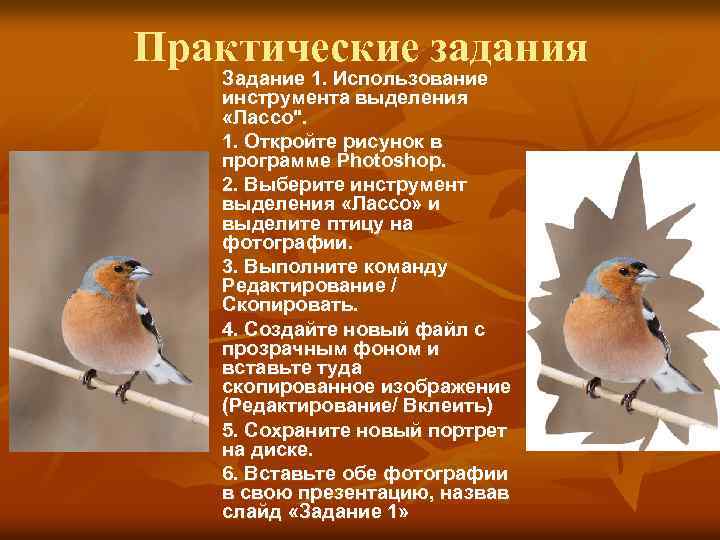 Практические задания

Задание 1. Использование инструмента выделения «Лассо".

1. Откройте рисунок в программе Photoshop.

2. Выберите инструмент выделения «Лассо» и выделите птицу на фотографии.

3. Выполните команду Редактирование / Скопировать.

4. Создайте новый файл с прозрачным фоном и вставьте туда скопированное изображение (Редактирование/ Вклеить)

5. Сохраните новый портрет на диске.

6. Вставьте обе фотографии в свою презентацию, назвав слайд «Задание 1»